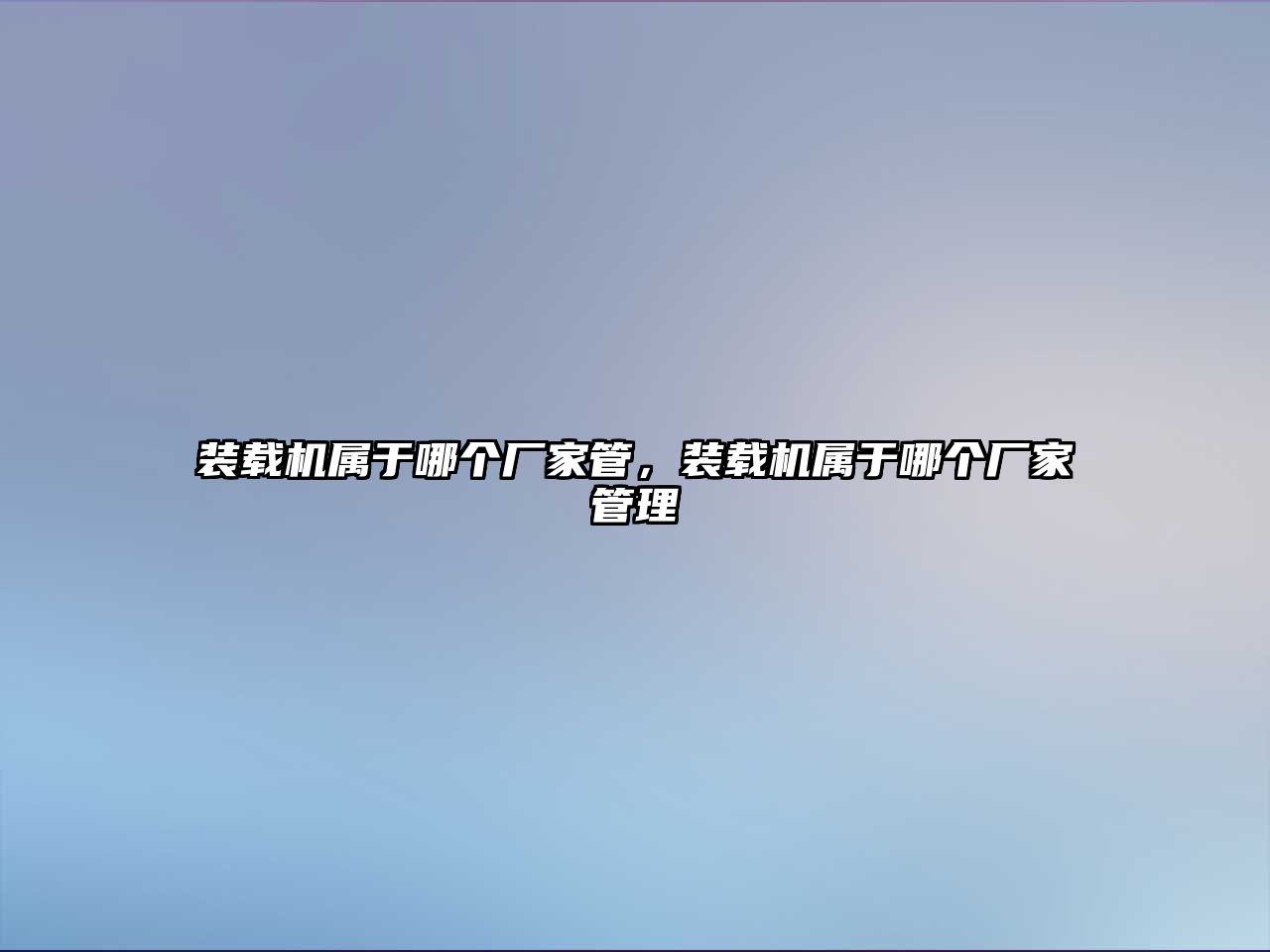 装载机属于哪个厂家管，装载机属于哪个厂家管理